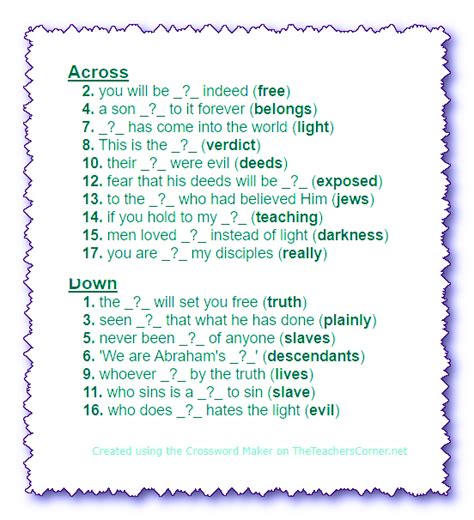 Across
2. you will be _?_ indeed (free)
4. a son _?_ to it forever (belongs)
7. _?_ has come into the world (light)
8. This is the _?_ (verdict)
10. their _?_ were evil (deeds)
12. fear that his deeds will be _?_ (exposed)
13. to the _?_ who had believed Him (jews)
14. if you hold to my _?_ (teaching)
15. men loved _?_ instead of light (darkness)
17. you are _?_ my disciples (really)

Down
1. the _?_ will set you free (truth)
3. seen _?_ that what he has done (plainly)
5. never been _?_ of anyone (slaves)
6. 'We are Abraham's _?_' (descendants)
9. whoever _?_ by the truth (lives)
11. who sins is a _?_ to sin (slave)
16. who does _?_ hates the light (evil)

Created using the Crossword Maker on TheTeachersCorner.net